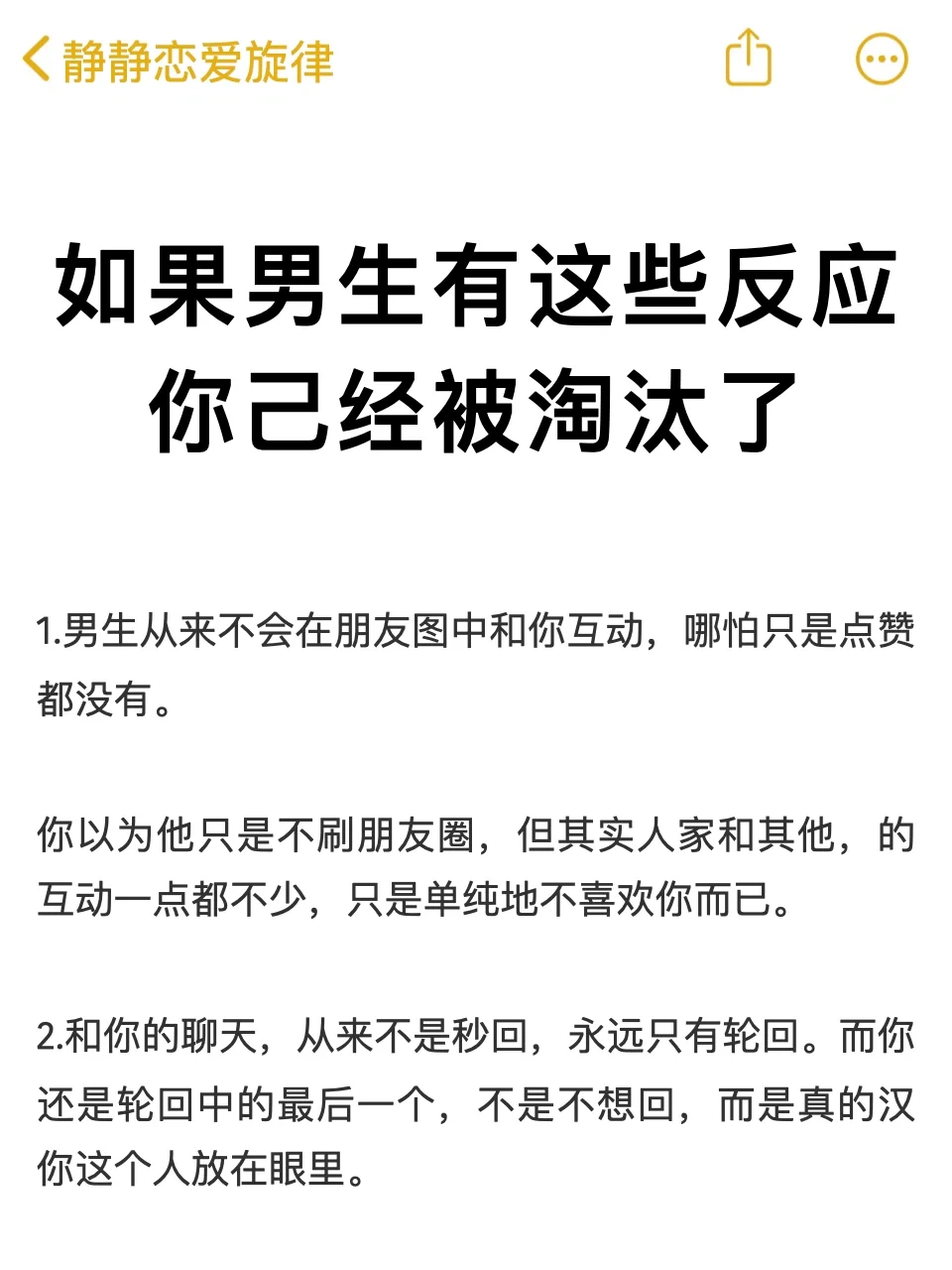 静静恋爱旋律

如果男生有这些反应
你已经被淘汰了

1.男生从来不会在朋友图中和你互动，哪怕只是点赞都没有。

你以为他只是不刷朋友圈，但其实人家和其他，的互动一点都不少，只是单纯地不喜欢你而已。

2.和你的聊天，从来不是秒回，永远只有轮回。而你还是轮回中的最后一个，不是不想回，而是真的汉你这个人放在眼里。